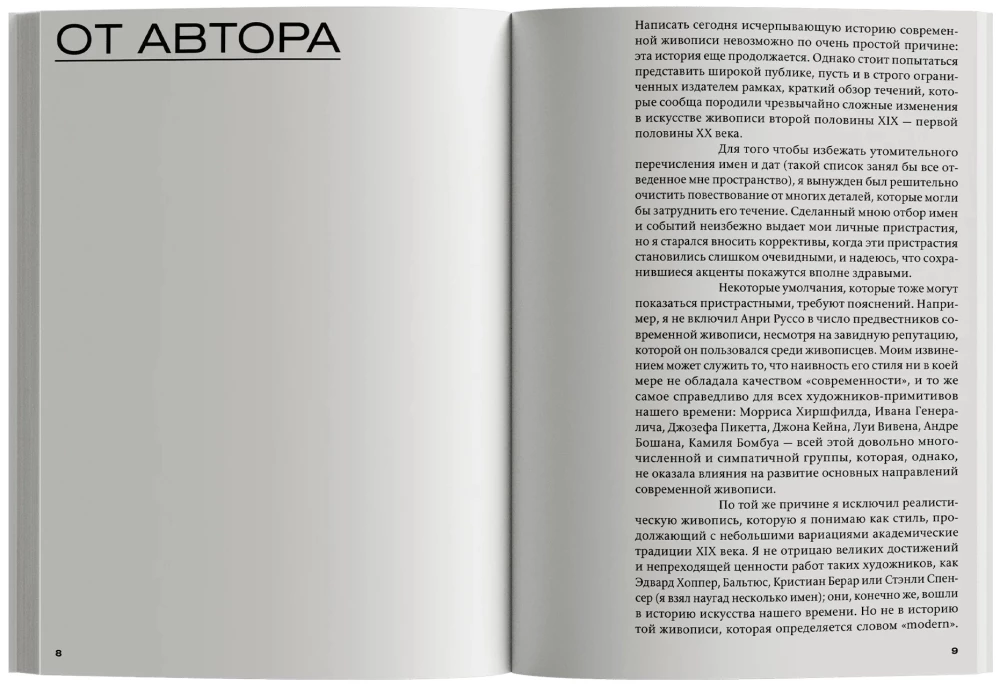 ОТ АВТОРА

8

Написать сегодня исчерпывающую историю современной живописи невозможно по очень простой причине: эта история еще продолжается. Однако стоит попытаться представить широкой публике, пусть и в строго ограниченных издателем рамках, краткий обзор течений, которые сообща породили чрезвычайно сложные изменения в искусстве живописи второй половины XIX — первой половины XX века.

Для того чтобы избежать утомительного перечисления имен и дат (такой список занял бы все отведенное мне пространство), я вынужден был решительно очистить повествование от многих деталей, которые могли бы затруднить его течение. Сделанный мною отбор имен и событий неизбежно выдает мои личные пристрастия, но я старался вносить коррективы, когда эти пристрастия становились слишком очевидными, и надеюсь, что сохранившиеся акценты покажутся вполне здравыми.

Некоторые умолчания, которые тоже могут показаться пристрастными, требуют пояснений. Например, я не включил Анри Руссо в число предвестников современной живописи, несмотря на завидную репутацию, которой он пользовался среди живописцев. Моим извинением может служить то, что наивность его стиля ни в коей мере не обладала качеством «современности», и то же самое справедливо для всех художников-примитивов нашего времени: Морриса Хиршфилда, Ивана Генералича, Джозефа Пикетта, Джона Кейна, Луи Вивена, Андре Бошана, Камиля Бомбуа — всей этой довольно многочисленной и симпатичной группы, которая, однако, не оказала влияния на развитие основных направлений современной живописи.

По той же причине я исключил реалистическую живопись, которую я понимаю как стиль, продолжающий с небольшими вариациями академические традиции XIX века. Я не отрицаю великих достижений и непреходящей ценности работ таких художников, как Эдвард Хоппер, Бальтюс, Кристиан Берар или Стэнли Спенсер (я взял наугад несколько имен); они, конечно же, вошли в историю искусства нашего времени. Но не в историю той живописи, которая определяется словом «modern».

9